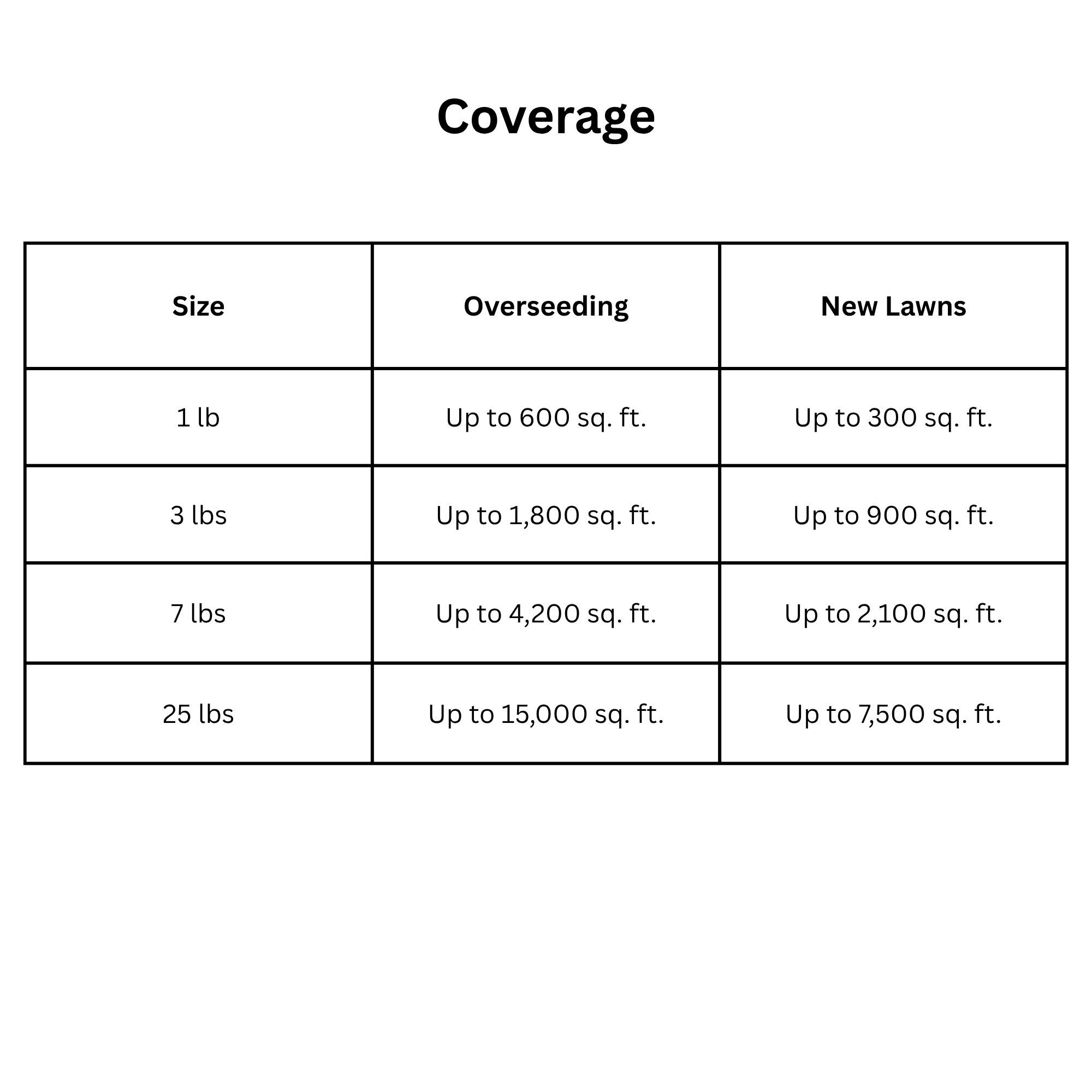 Coverage

| Size | Overseeding | New Lawns |
|---|---|---|
| 1 lb | Up to 600 sq. ft. | Up to 300 sq. ft. |
| 3 lbs | Up to 1,800 sq. ft. | Up to 900 sq. ft. |
| 7 lbs | Up to 4,200 sq. ft. | Up to 2,100 sq. ft. |
| 25 lbs | Up to 15,000 sq. ft. | Up to 7,500 sq. ft. |